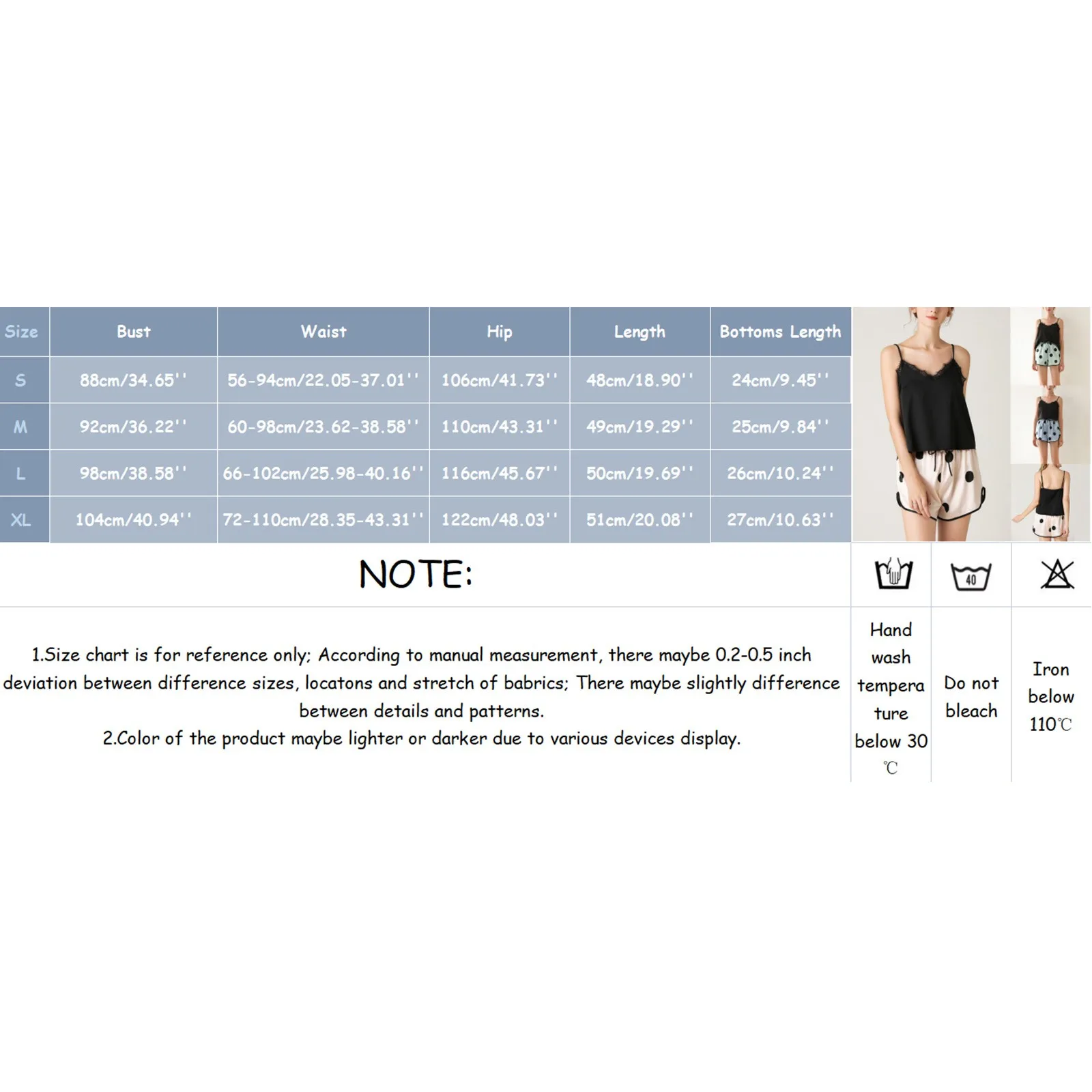 | Size | Bust | Waist | Hip | Length | Bottoms Length |
|---|---|---|---|---|---|
| S | 88cm/34.65'' | 56-94cm/22.05-37.01'' | 106cm/41.73'' | 48cm/18.90'' | 24cm/9.45'' |
| M | 92cm/36.22'' | 60-98cm/23.62-38.58'' | 110cm/43.31'' | 49cm/19.29'' | 25cm/9.84'' |
| L | 98cm/38.58'' | 66-102cm/25.98-40.16'' | 116cm/45.67'' | 50cm/19.69'' | 26cm/10.24'' |
| XL | 104cm/40.94'' | 72-110cm/28.35-43.31'' | 122cm/48.03'' | 51cm/20.08'' | 27cm/10.63'' |

NOTE:

1.Size chart is for reference only; According to manual measurement, there maybe 0.2-0.5 inch deviation between difference sizes, locatons and stretch of babrics; There maybe slightly difference between details and patterns.
2.Color of the product maybe lighter or darker due to various devices display.

40

Hand wash tempera ture below 30 ℃

Do not bleach

Iron below 110℃